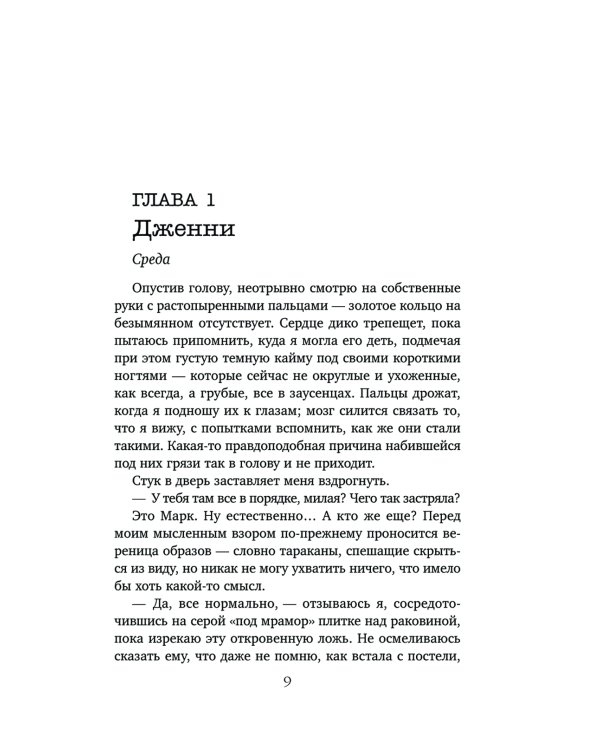 ГЛАВА 1
Дженни

Среда

Опустив голову, неотрывно смотрю на собственные руки с растопыренными пальцами — золотое кольцо на безымянном отсутствует. Сердце дико трепещет, пока пытаюсь припомнить, куда я могла его деть, подмечая при этом густую темную кайму под своими короткими ногтями — которые сейчас не округлые и ухоженные, как всегда, а грубые, все в заусенцах. Пальцы дрожат, когда я подношу их к глазам; мозг силится связать то, что я вижу, с попытками вспомнить, как же они стали такими. Какая-то правдоподобная причина набившейся под них грязи так в голову и не приходит.

Стук в дверь заставляет меня вздрогнуть.

— У тебя там все в порядке, милая? Чего так застряла?

Это Марк. Ну естественно... А кто же еще? Перед моим мысленным взором по-прежнему проносится вереница образов — словно тараканы, спешащие скрыться из виду, но никак не могу ухватить ничего, что имело бы хоть какой-то смысл.

— Да, все нормально, — отзываюсь я, сосредоточившись на серой «под мрамор» плитке над раковиной, пока изрекаю эту откровенную ложь. Не осмеливаюсь сказать ему, что даже не помню, как встала с постели,

9